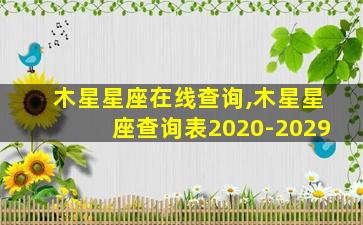 木星星座在线查询,木星星座查询表2020-2029